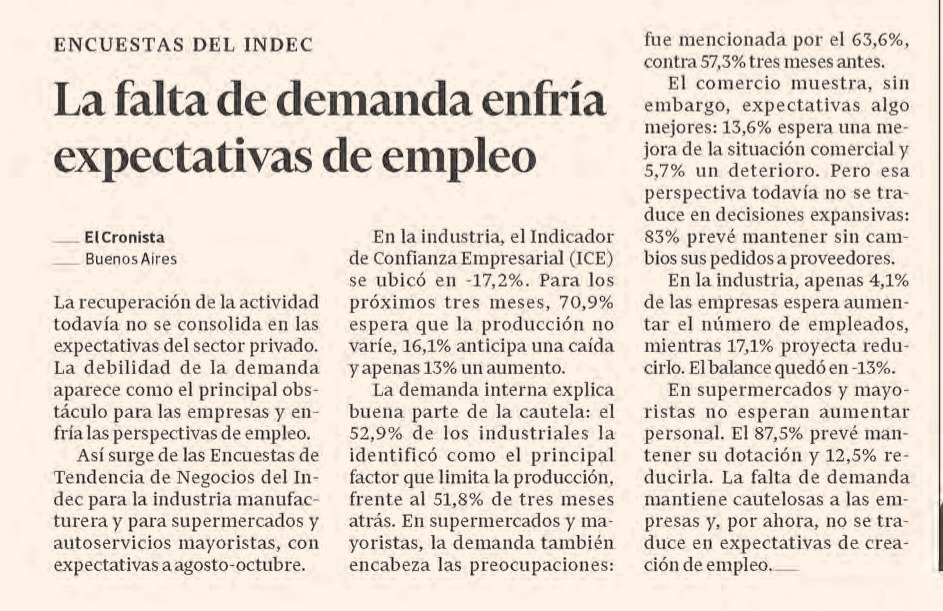 ENCUESTAS DEL INDEC

La falta de demanda enfría expectativas de empleo

El Cronista
Buenos Aires

La recuperación de la actividad todavía no se consolida en las expectativas del sector privado. La debilidad de la demanda aparece como el principal obstáculo para las empresas y enfría las perspectivas de empleo.

Así surge de las Encuestas de Tendencia de Negocios del Indec para la industria manufacturera y para supermercados y autoservicios mayoristas, con expectativas a agosto-octubre.

En la industria, el Indicador de Confianza Empresarial (ICE) se ubicó en -17,2%. Para los próximos tres meses, 70,9% espera que la producción no varíe, 16,1% anticipa una caída y apenas 13% un aumento.

La demanda interna explica buena parte de la cautela: el 52,9% de los industriales la identificó como el principal factor que limita la producción, frente al 51,8% de tres meses atrás. En supermercados y mayoristas, la demanda también encabeza las preocupaciones: fue mencionada por el 63,6%, contra 57,3% tres meses antes.

El comercio muestra, sin embargo, expectativas algo mejores: 13,6% espera una mejora de la situación comercial y 5,7% un deterioro. Pero esa perspectiva todavía no se traduce en decisiones expansivas: 83% prevé mantener sin cambios sus pedidos a proveedores.

En la industria, apenas 4,1% de las empresas espera aumentar el número de empleados, mientras 17,1% proyecta reducirlo. El balance quedó en -13%.

En supermercados y mayoristas no esperan aumentar personal. El 87,5% prevé mantener su dotación y 12,5% reducirla. La falta de demanda mantiene cautelosas a las empresas y, por ahora, no se traduce en expectativas de creación de empleo.